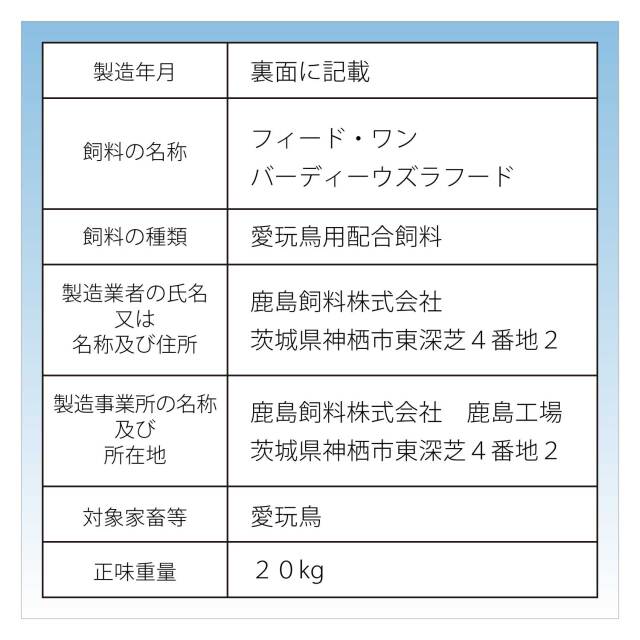 | 製造年月 | 裏面に記載 |
|---|---|
| 飼料の名称 | フィード・ワン バーディーウズラフード |
| 飼料の種類 | 愛玩鳥用配合飼料 |
| 製造業者の氏名又は名称及び住所 | 鹿島飼料株式会社 茨城県神栖市東深芝４番地２ |
| 製造事業所の名称及び所在地 | 鹿島飼料株式会社 鹿島工場 茨城県神栖市東深芝４番地２ |
| 対象家畜等 | 愛玩鳥 |
| 正味重量 | ２０kg |